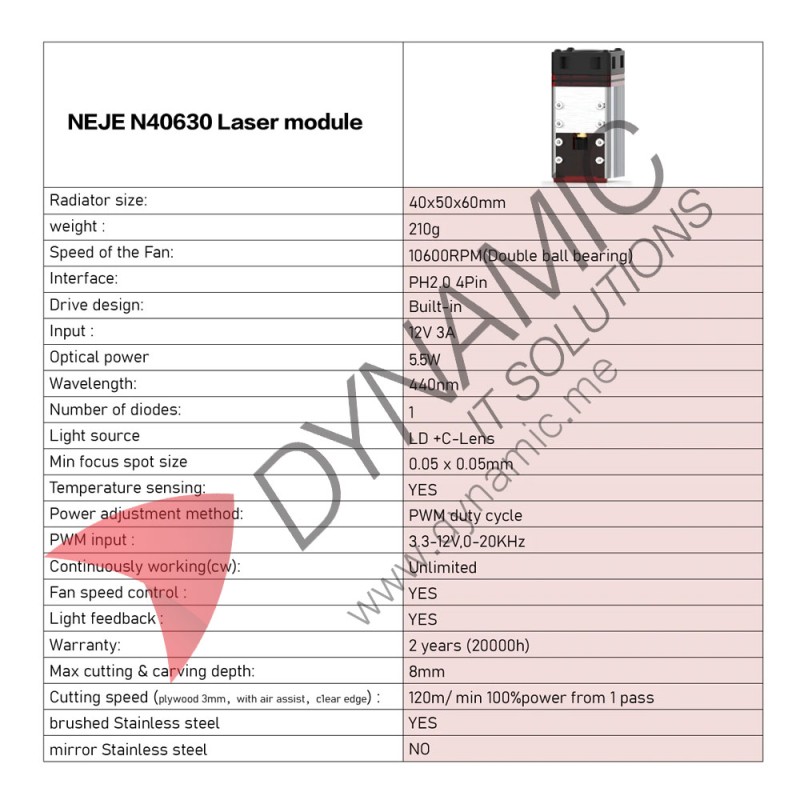 | NEJE N40630 Laser module | |
|---|---|
| Radiator size: | 40x50x60mm |
| weight : | 210g |
| Speed of the Fan: | 10600RPM(Double ball bearing) |
| Interface: | PH2.0 4Pin |
| Drive design: | Built-in |
| Input : | 12V 3A |
| Optical power | 5.5W |
| Wavelength: | 440nm |
| Number of diodes: | 1 |
| Light source | LD +C-Lens |
| Min focus spot size | 0.05 x 0.05mm |
| Temperature sensing: | YES |
| Power adjustment method: | PWM duty cycle |
| PWM input : | 3.3-12V,0-20KHz |
| Continuously working(cw): | Unlimited |
| Fan speed control : | YES |
| Light feedback : | YES |
| Warranty: | 2 years (20000h) |
| Max cutting & carving depth: | 8mm |
| Cutting speed (plywood 3mm, with air assist, clear edge) : | 120m/ min 100%power from 1 pass |
| brushed Stainless steel | YES |
| mirror Stainless steel | NO |

DYNAMIC IT SOLUTIONS
www.dynamic.me